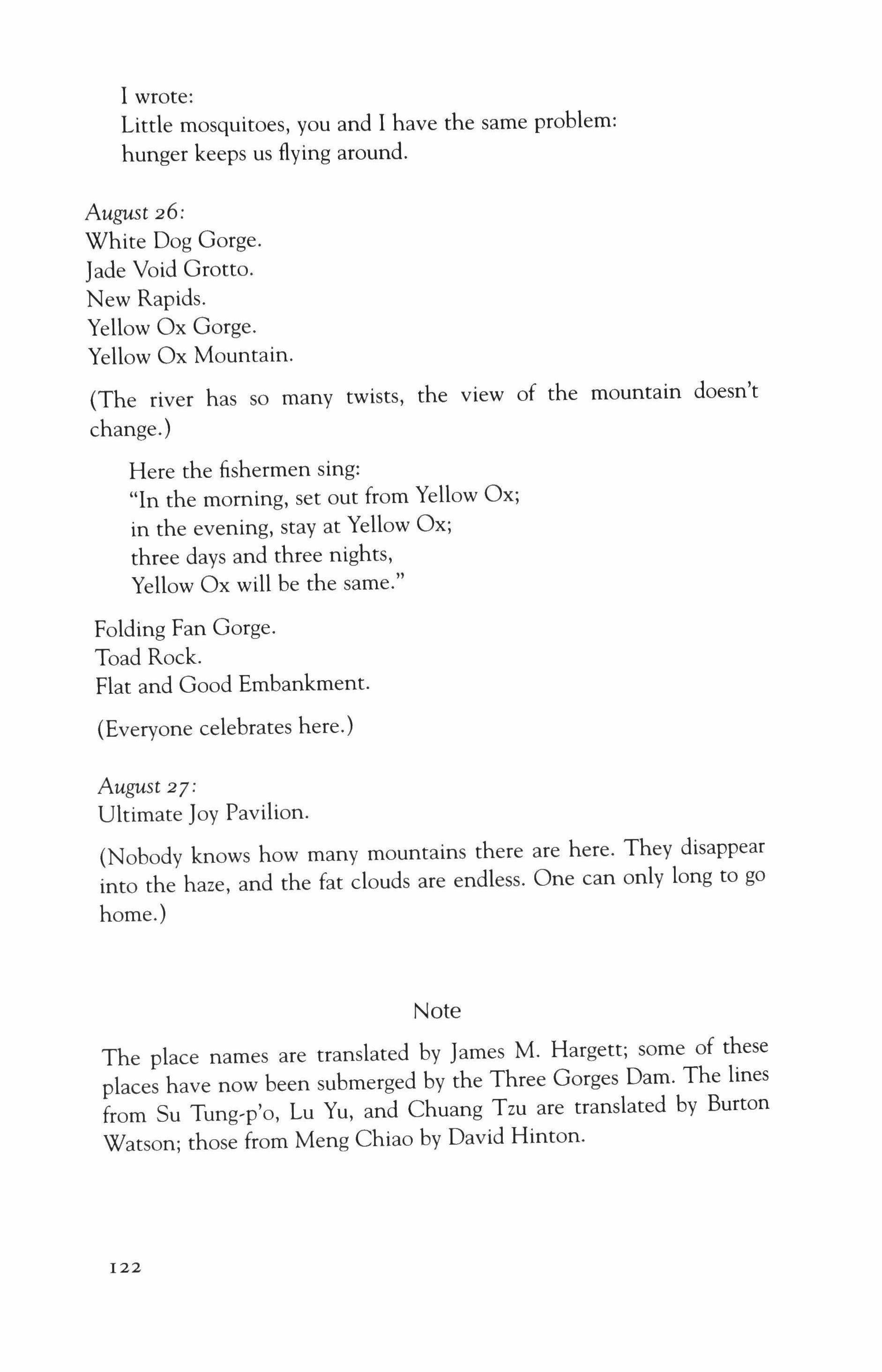 I wrote:
Little mosquitoes, you and I have the same problem:
hunger keeps us flying around.

August 26:
White Dog Gorge.
Jade Void Grotto.
New Rapids.
Yellow Ox Gorge.
Yellow Ox Mountain.

(The river has so many twists, the view of the mountain doesn't change.)

Here the fishermen sing:
"In the morning, set out from Yellow Ox;
in the evening, stay at Yellow Ox;
three days and three nights,
Yellow Ox will be the same."

Folding Fan Gorge.
Toad Rock.
Flat and Good Embankment.

(Everyone celebrates here.)

August 27:
Ultimate Joy Pavilion.

(Nobody knows how many mountains there are here. They disappear into the haze, and the fat clouds are endless. One can only long to go home.)

Note

The place names are translated by James M. Hargett; some of these places have now been submerged by the Three Gorges Dam. The lines from Su Tung-p'o, Lu Yu, and Chuang Tzu are translated by Burton Watson; those from Meng Chiao by David Hinton.

122